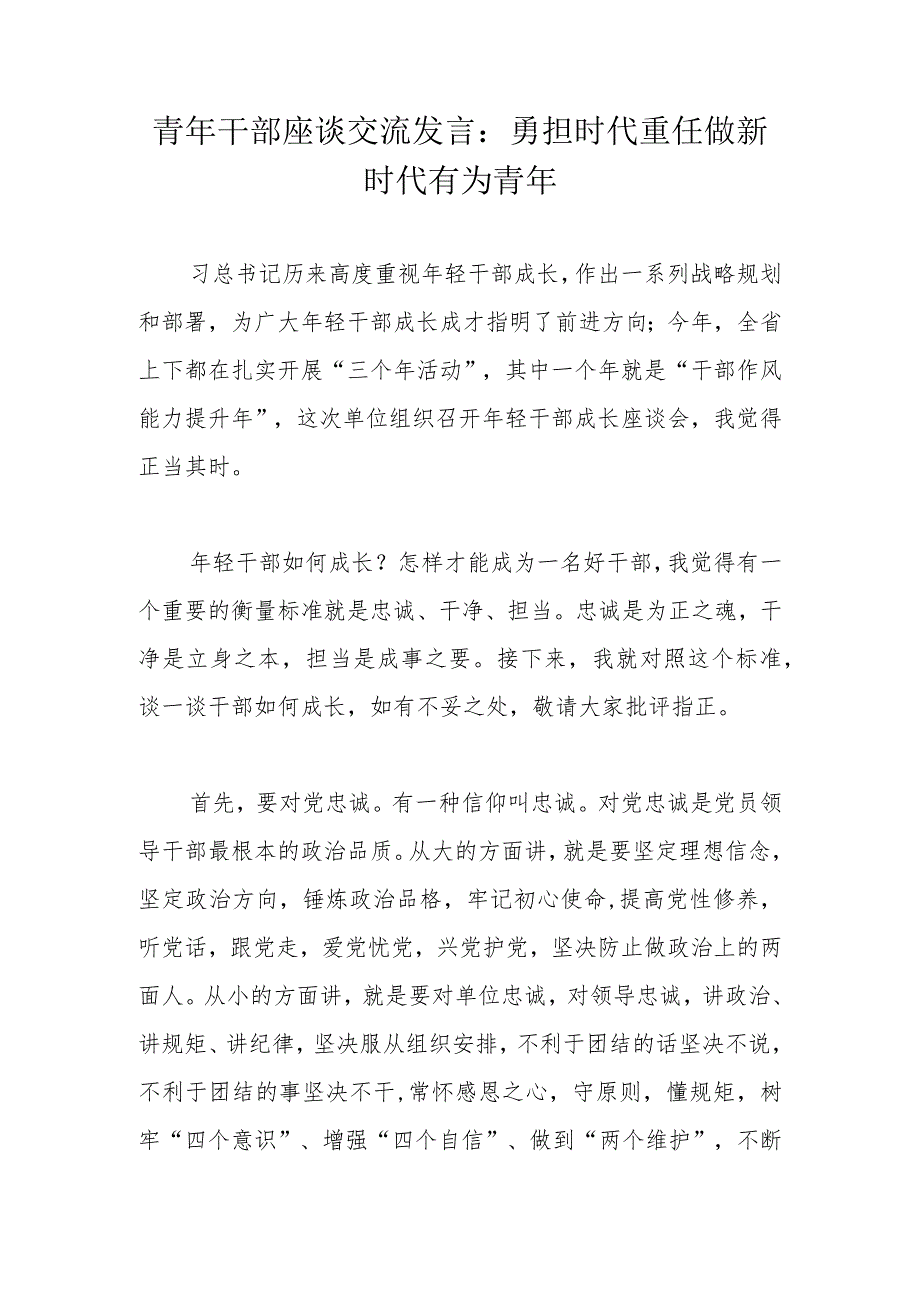 青年干部座谈交流发言：勇担时代重任做新时代有为青年

习总书记历来高度重视年轻干部成长，作出一系列战略规划和部署，为广大年轻干部成长成才指明了前进方向；今年，全省上下都在扎实开展“三个年活动”，其中一个年就是“干部作风能力提升年”，这次单位组织召开年轻干部成长座谈会，我觉得正当其时。

年轻干部如何成长？怎样才能成为一名好干部，我觉得有一个重要的衡量标准就是忠诚、干净、担当。忠诚是为正之魂，干净是立身之本，担当是成事之要。接下来，我就对照这个标准，谈一谈干部如何成长，如有不妥之处，敬请大家批评指正。

首先，要对党忠诚。有一种信仰叫忠诚。对党忠诚是党员领导干部最根本的政治品质。从大的方面讲，就是要坚定理想信念，坚定政治方向，锤炼政治品格，牢记初心使命，提高党性修养，听党话，跟党走，爱党忧党，兴党护党，坚决防止做政治上的两面人。从小的方面讲，就是要对单位忠诚，对领导忠诚，讲政治、讲规矩、讲纪律，坚决服从组织安排，不利于团结的话坚决不说，不利于团结的事坚决不干，常怀感恩之心，守原则，懂规矩，树牢“四个意识”、增强“四个自信”、做到“两个维护”，不断